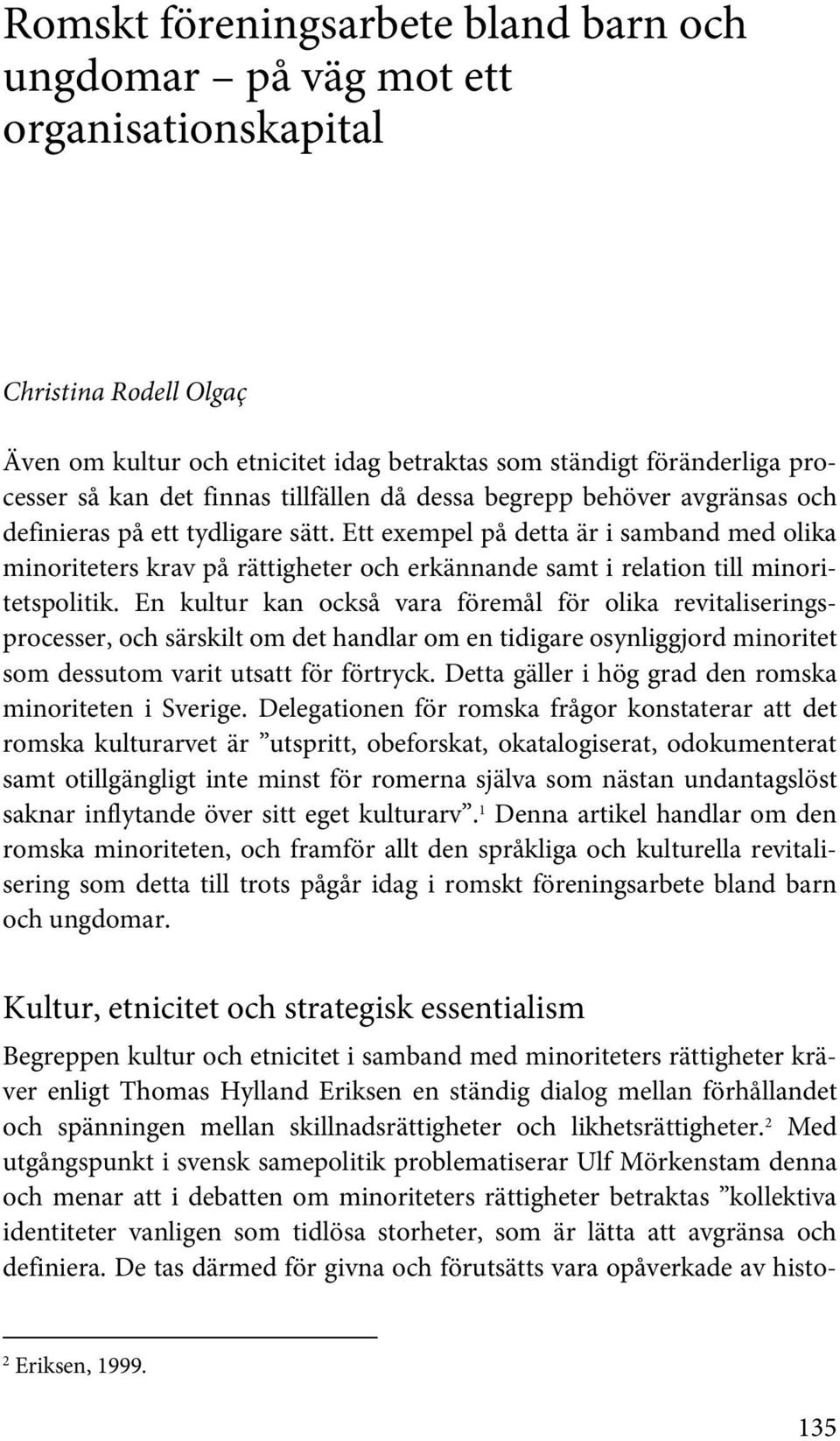 Romskt föreningsarbete bland barn och ungdomar – på väg mot ett organisationskapital

Christina Rodell Olgaç

Även om kultur och etnicitet idag betraktas som ständigt föränderliga processer så kan det finnas tillfällen då dessa begrepp behöver avgränsas och definieras på ett tydligare sätt. Ett exempel på detta är i samband med olika minoriteters krav på rättigheter och erkännande samt i relation till minoritetspolitik. En kultur kan också vara föremål för olika revitaliseringsprocesser, och särskilt om det handlar om en tidigare osynliggjord minoritet som dessutom varit utsatt för förtryck. Detta gäller i hög grad den romska minoriteten i Sverige. Delegationen för romska frågor konstaterar att det romska kulturarvet är ”utspritt, obeforskat, okatalogiserat, odokumenterat samt otillgängligt inte minst för romerna själva som nästan undantagslöst saknar inflytande över sitt eget kulturarv”.$^1$ Denna artikel handlar om den romska minoriteten, och framför allt den språkliga och kulturella revitalisering som detta till trots pågår idag i romskt föreningsarbete bland barn och ungdomar.

Kultur, etnicitet och strategisk essentialism

Begreppen kultur och etnicitet i samband med minoriteters rättigheter kräver enligt Thomas Hylland Eriksen en ständig dialog mellan förhållandet och spänningen mellan skillnadsrättigheter och likhetsrättigheter.$^2$ Med utgångspunkt i svensk samepolitik problematiserar Ulf Mörkenstam denna och menar att i debatten om minoriteters rättigheter betraktas ”kollektiva identiteter vanligen som tidlösa storheter, som är lätta att avgränsa och definiera. De tas därmed för givna och förutsätts vara opåverkade av histo-

$^2$ Eriksen, 1999.

135